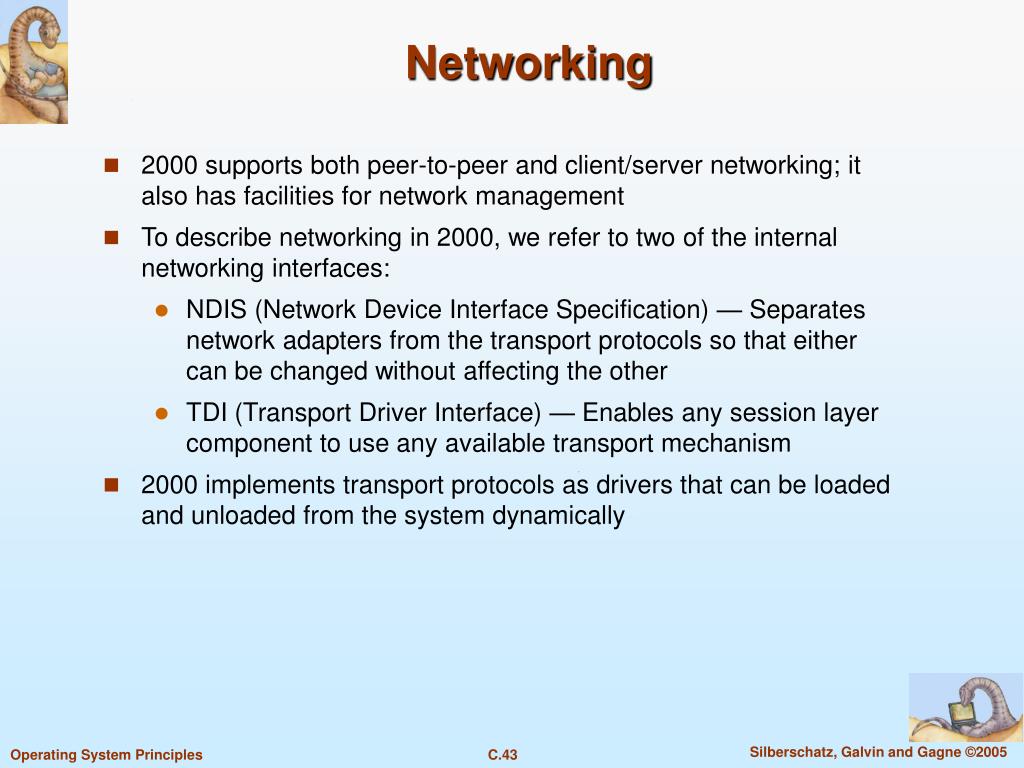 Networking

2000 supports both peer-to-peer and client/server networking; it also has facilities for network management

To describe networking in 2000, we refer to two of the internal networking interfaces:

NDIS (Network Device Interface Specification) — Separates network adapters from the transport protocols so that either can be changed without affecting the other

TDI (Transport Driver Interface) — Enables any session layer component to use any available transport mechanism

2000 implements transport protocols as drivers that can be loaded and unloaded from the system dynamically

Operating System Principles

C.43

Silberschatz, Galvin and Gagne ©2005